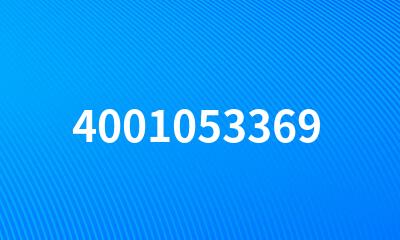 4001053369